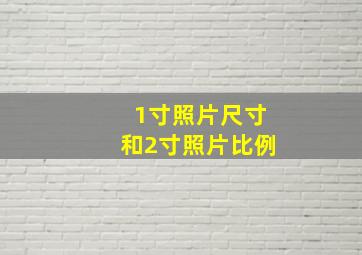 1寸照片尺寸
和2寸照片比例